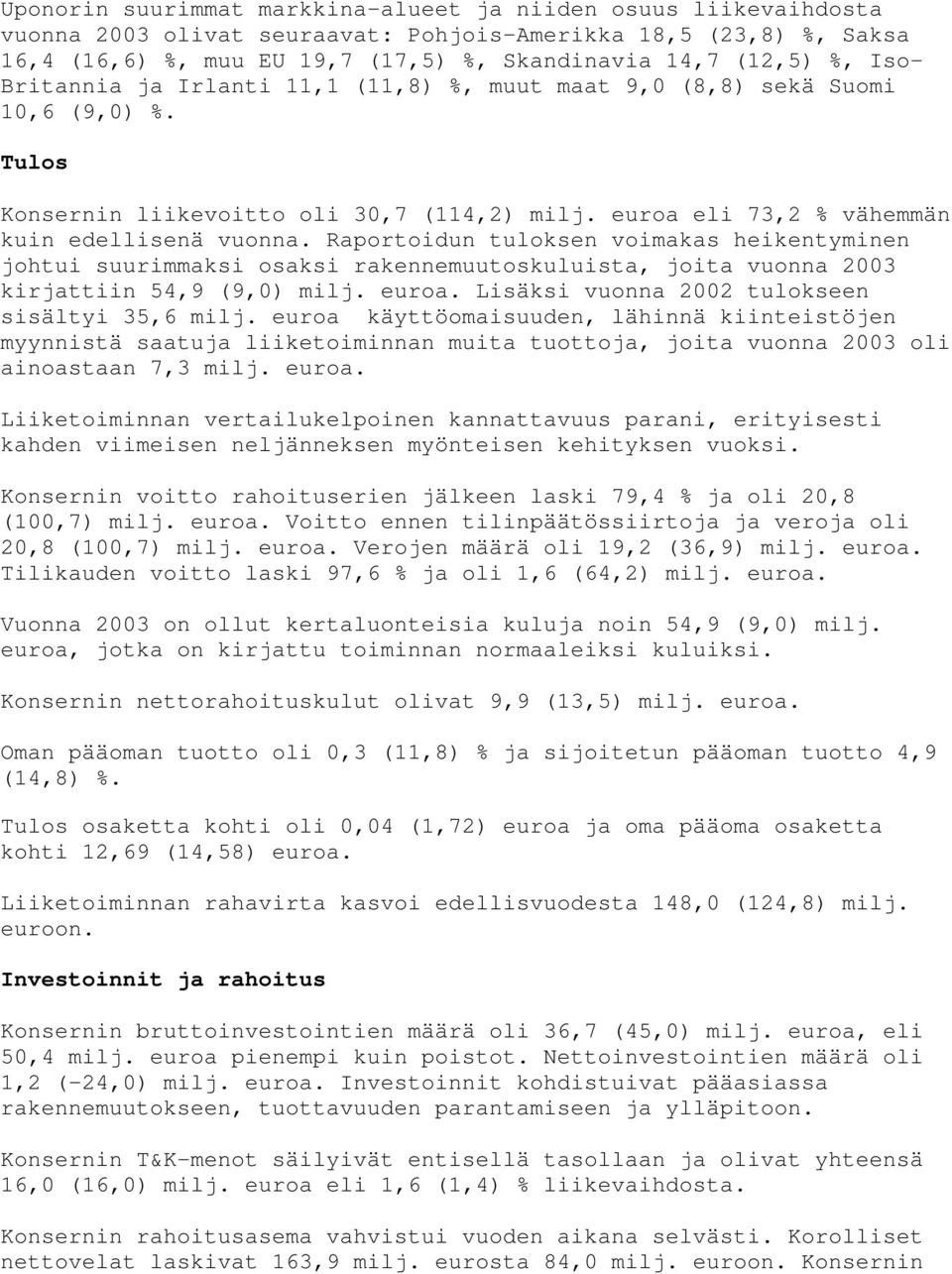 Uponorin suurimmat markkina-alueet ja niiden osuus liikevaihdosta vuonna 2003 olivat seuraavat: Pohjois-Amerikka 18,5 (23,8) %, Saksa 16,4 (16,6) %, muu EU 19,7 (17,5) %, Skandinavia 14,7 (12,5) %, Iso-Britannia ja Irlanti 11,1 (11,8) %, muut maat 9,0 (8,8) sekä Suomi 10,6 (9,0) %.

Tulos

Konsernin liikevoitto oli 30,7 (114,2) milj. euroa eli 73,2 % vähemmän kuin edellisenä vuonna. Raportoidun tuloksen voimakas heikentyminen johtui suurimmaksi osaksi rakennemuutoskuluista, joita vuonna 2003 kirjattiin 54,9 (9,0) milj. euroa. Lisäksi vuonna 2002 tulokseen sisältyi 35,6 milj. euroa käyttöomaisuuden, lähinnä kiinteistöjen myynnistä saatuja liiketoiminnan muita tuottoja, joita vuonna 2003 oli ainoastaan 7,3 milj. euroa.

Liiketoiminnan vertailukelpoinen kannattavuus parani, erityisesti kahden viimeisen neljänneksen myönteisen kehityksen vuoksi.

Konsernin voitto rahoituserien jälkeen laski 79,4 % ja oli 20,8 (100,7) milj. euroa. Voitto ennen tilinpäätössiirtoja ja veroja oli 20,8 (100,7) milj. euroa. Verojen määrä oli 19,2 (36,9) milj. euroa. Tilikauden voitto laski 97,6 % ja oli 1,6 (64,2) milj. euroa.

Vuonna 2003 on ollut kertaluonteisia kuluja noin 54,9 (9,0) milj. euroa, jotka on kirjattu toiminnan normaaleiksi kuluiksi.

Konsernin nettorahoituskulut olivat 9,9 (13,5) milj. euroa.

Oman pääoman tuotto oli 0,3 (11,8) % ja sijoitetun pääoman tuotto 4,9 (14,8) %.

Tulos osaketta kohti oli 0,04 (1,72) euroa ja oma pääoma osaketta kohti 12,69 (14,58) euroa.

Liiketoiminnan rahavirta kasvoi edellisvuodesta 148,0 (124,8) milj. euroon.

Investoinnit ja rahoitus

Konsernin bruttoinvestointien määrä oli 36,7 (45,0) milj. euroa, eli 50,4 milj. euroa pienempi kuin poistot. Nettoinvestointien määrä oli 1,2 (-24,0) milj. euroa. Investoinnit kohdistuivat pääasiassa rakennemuutokseen, tuottavuuden parantamiseen ja ylläpitoon.

Konsernin T&K-menot säilyivät entisellä tasollaan ja olivat yhteensä 16,0 (16,0) milj. euroa eli 1,6 (1,4) % liikevaihdosta.

Konsernin rahoitusasema vahvistui vuoden aikana selvästi. Korolliset nettovelat laskivat 163,9 milj. eurosta 84,0 milj. euroon. Konsernin